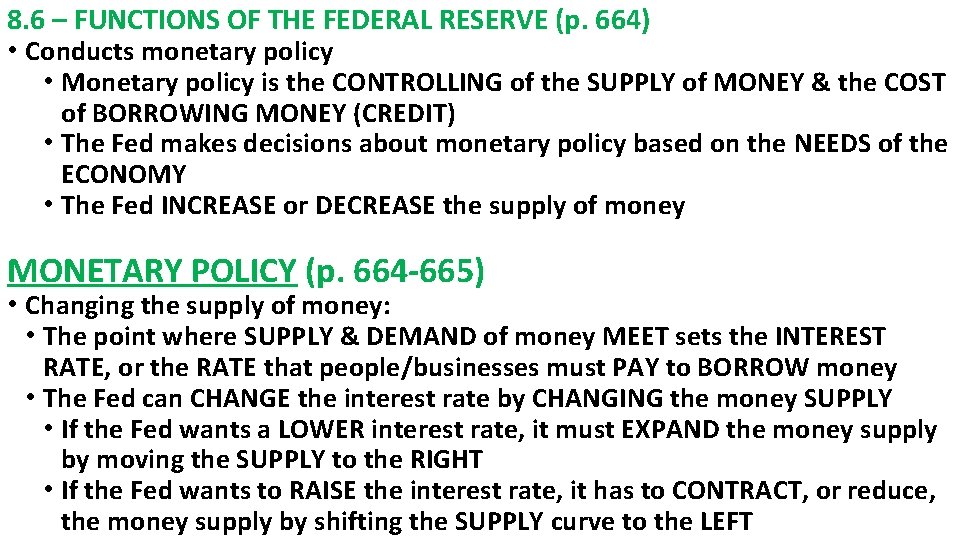 8.6 – FUNCTIONS OF THE FEDERAL RESERVE (p. 664)

• Conducts monetary policy
• Monetary policy is the CONTROLLING of the SUPPLY of MONEY & the COST of BORROWING MONEY (CREDIT)
• The Fed makes decisions about monetary policy based on the NEEDS of the ECONOMY
• The Fed INCREASE or DECREASE the supply of money

MONETARY POLICY (p. 664-665)

• Changing the supply of money:
• The point where SUPPLY & DEMAND of money MEET sets the INTEREST RATE, or the RATE that people/businesses must PAY to BORROW money
• The Fed can CHANGE the interest rate by CHANGING the money SUPPLY
• If the Fed wants a LOWER interest rate, it must EXPAND the money supply by moving the SUPPLY to the RIGHT
• If the Fed wants to RAISE the interest rate, it has to CONTRACT, or reduce, the money supply by shifting the SUPPLY curve to the LEFT